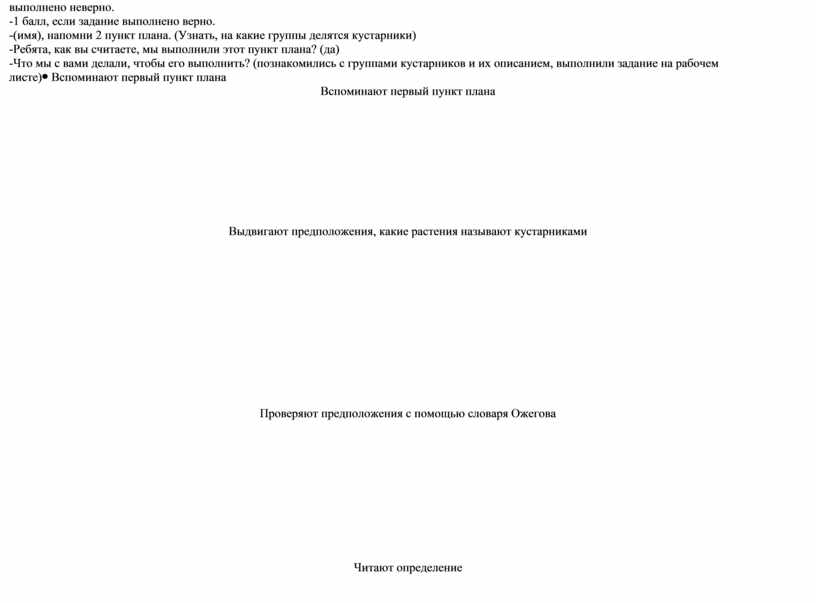 выполнено неверно.
-1 балл, если задание выполнено верно.
-(имя), напомни 2 пункт плана. (Узнать, на какие группы делятся кустарники)
-Ребята, как вы считаете, мы выполнили этот пункт плана? (да)
-Что мы с вами делали, чтобы его выполнить? (познакомились с группами кустарников и их описанием, выполнили задание на рабочем листе)● Вспоминают первый пункт плана

Вспоминают первый пункт плана

Выдвигают предположения, какие растения называют кустарниками

Проверяют предположения с помощью словаря Ожегова

Читают определение